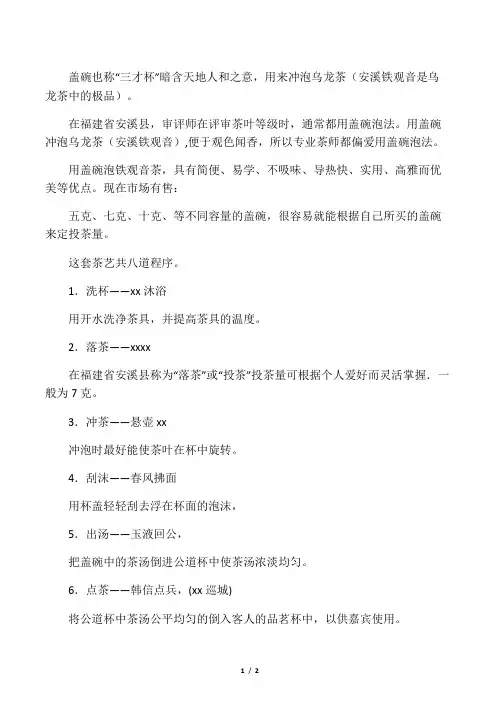 盖碗也称“三才杯”暗含天地人和之意，用来冲泡乌龙茶（安溪铁观音是乌龙茶中的极品）。

在福建省安溪县，审评师在评审茶叶等级时，通常都用盖碗泡法。用盖碗冲泡乌龙茶（安溪铁观音）,便于观色闻香，所以专业茶师都偏爱用盖碗泡法。

用盖碗泡铁观音茶，具有简便、易学、不吸味、导热快、实用、高雅而优美等优点。现在市场有售：

五克、七克、十克、等不同容量的盖碗，很容易就能根据自己所买的盖碗来定投茶量。

这套茶艺共八道程序。

1．洗杯——xx 沐浴

用开水洗净茶具，并提高茶具的温度。

2．落茶——xxxx

在福建省安溪县称为“落茶”或“投茶”投茶量可根据个人爱好而灵活掌握．一般为 7 克。

3．冲茶——悬壶 xx

冲泡时最好能使茶叶在杯中旋转。

4．刮沫——春风拂面

用杯盖轻轻刮去浮在杯面的泡沫，

5．出汤——玉液回公，

把盖碗中的茶汤倒进公道杯中使茶汤浓淡均匀。

6．点茶——韩信点兵，(xx 巡城)

将公道杯中茶汤公平均匀的倒入客人的品茗杯中，以供嘉宾使用。

1 / 2